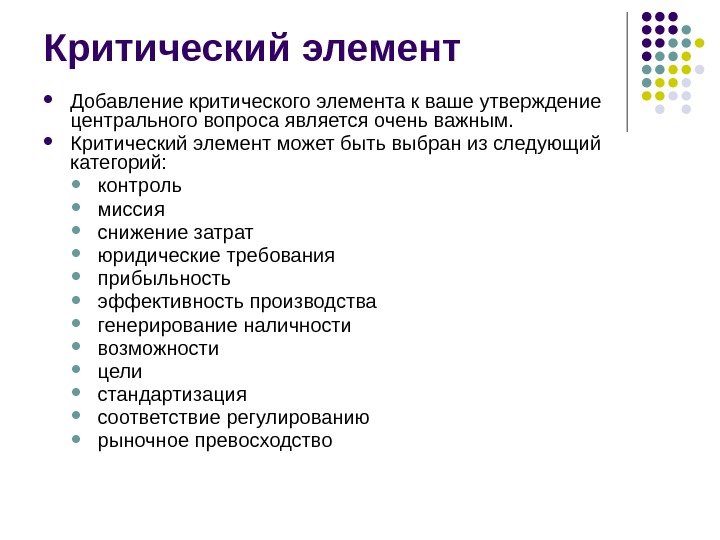 Критический элемент

- Добавление критического элемента к ваше утверждение центрального вопроса является очень важным.
- Критический элемент может быть выбран из следующий категорий:
  - контроль
  - миссия
  - снижение затрат
  - юридические требования
  - прибыльность
  - эффективность производства
  - генерирование наличности
  - возможности
  - цели
  - стандартизация
  - соответствие регулированию
  - рыночное превосходство